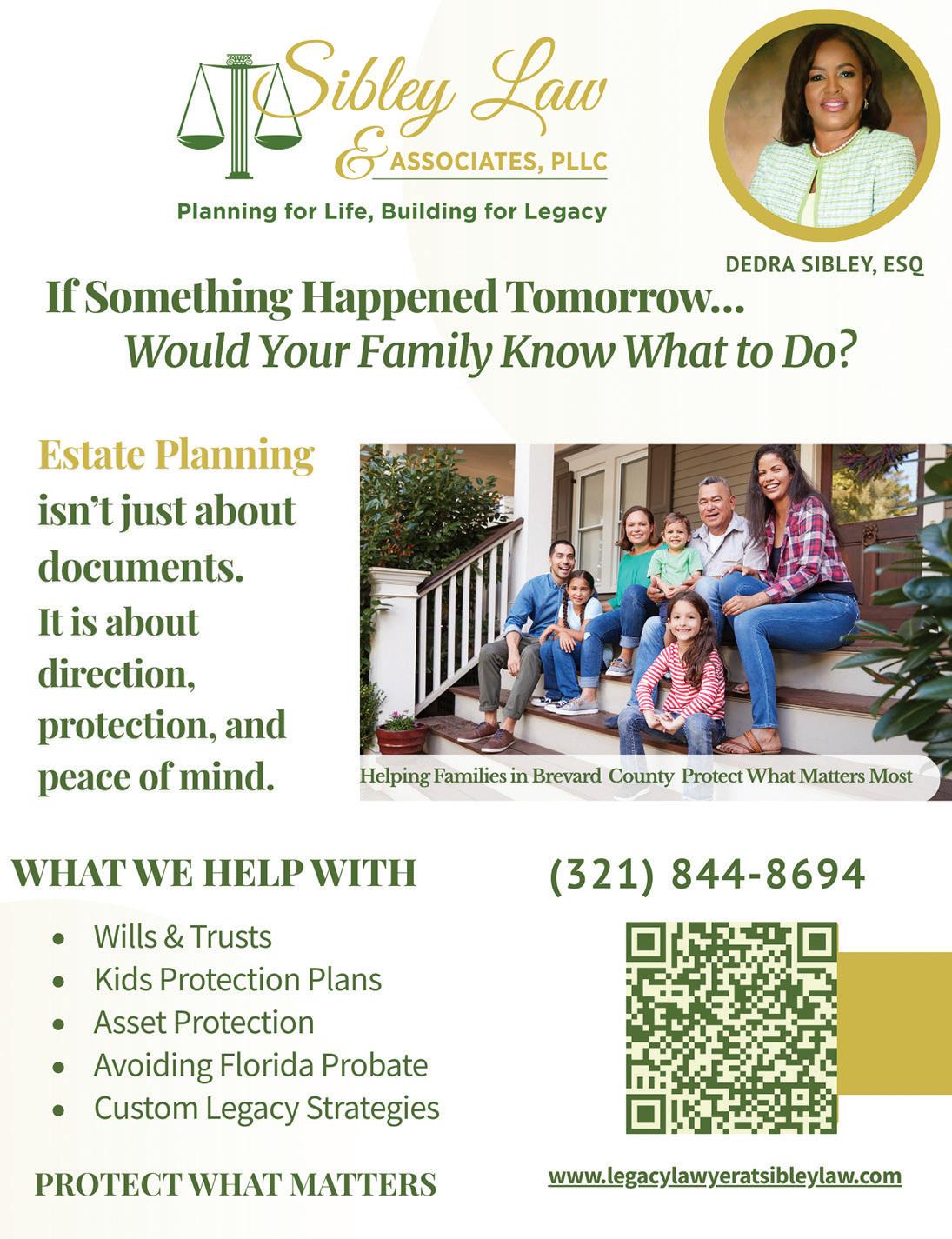 Sibley Law
& ASSOCIATES, PLLC

Planning for Life, Building for Legacy

DEDRA SIBLEY, ESQ

If Something Happened Tomorrow...
Would Your Family Know What to Do?

Estate Planning isn't just about documents. It is about direction, protection, and peace of mind.

Helping Families in Brevard County Protect What Matters Most

WHAT WE HELP WITH

• Wills & Trusts
• Kids Protection Plans
• Asset Protection
• Avoiding Florida Probate
• Custom Legacy Strategies

PROTECT WHAT MATTERS

(321) 844-8694

www.legacylawyeratsibleylaw.com